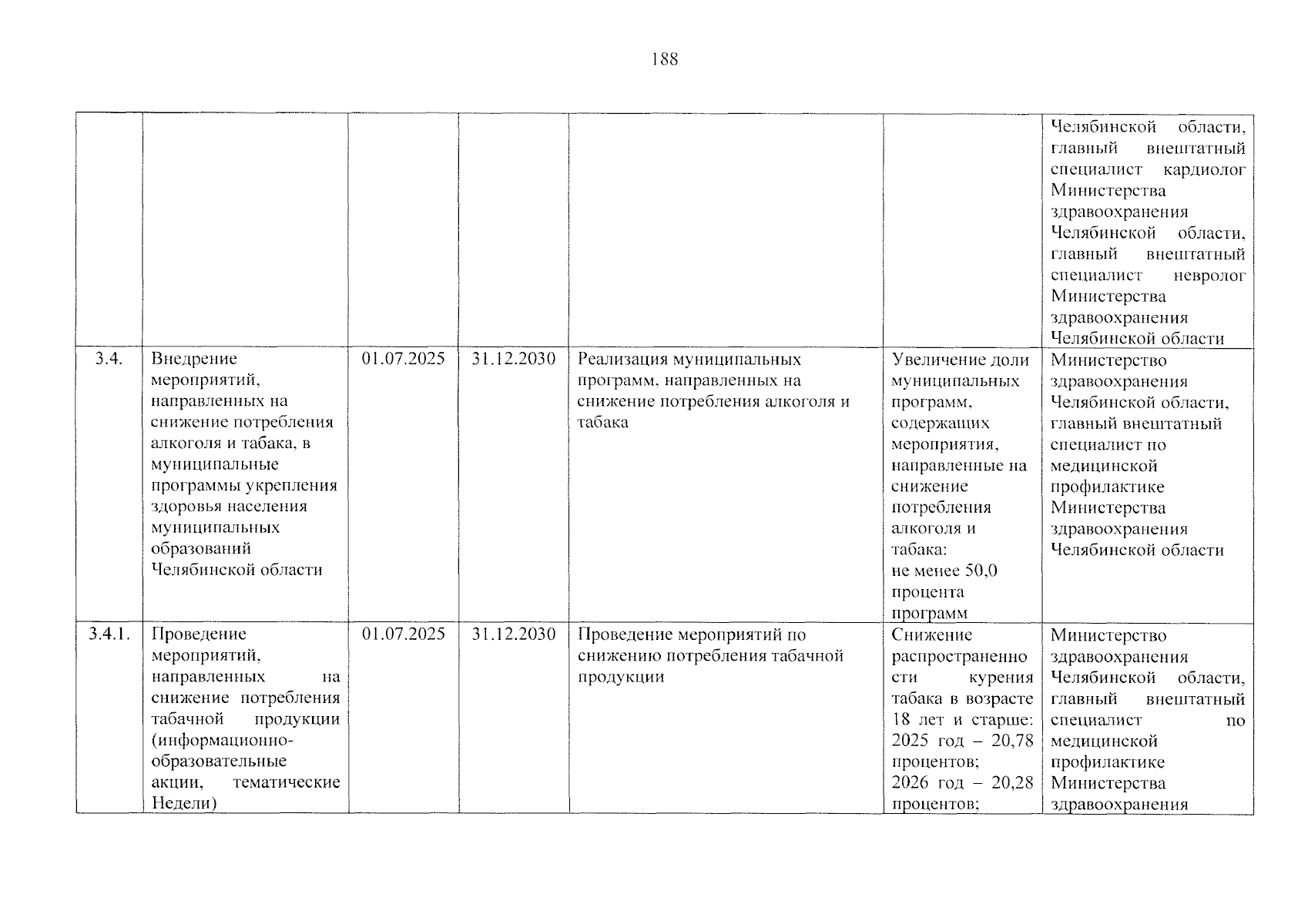 188

|  |  |  |  |  |  | Челябинской области, главный внештатный специалист кардиолог Министерства здравоохранения Челябинской области, главный внештатный специалист невролог Министерства здравоохранения Челябинской области |
|---|---|---|---|---|---|---|
| 3.4. | Внедрение мероприятий, направленных на снижение потребления алкоголя и табака, в муниципальные программы укрепления здоровья населения муниципальных образований Челябинской области | 01.07.2025 | 31.12.2030 | Реализация муниципальных программ, направленных на снижение потребления алкоголя и табака | Увеличение доли муниципальных программ, содержащих мероприятия, направленные на снижение потребления алкоголя и табака: не менее 50,0 процента программ | Министерство здравоохранения Челябинской области, главный внештатный специалист по медицинской профилактике Министерства здравоохранения Челябинской области |
| 3.4.1. | Проведение мероприятий, направленных на снижение потребления табачной продукции (информационно-образовательные акции, тематические Недели) | 01.07.2025 | 31.12.2030 | Проведение мероприятий по снижению потребления табачной продукции | Снижение распространенности курения табака в возрасте 18 лет и старше: 2025 год – 20,78 процентов; 2026 год – 20,28 процентов; | Министерство здравоохранения Челябинской области, главный внештатный специалист по медицинской профилактике Министерства здравоохранения |